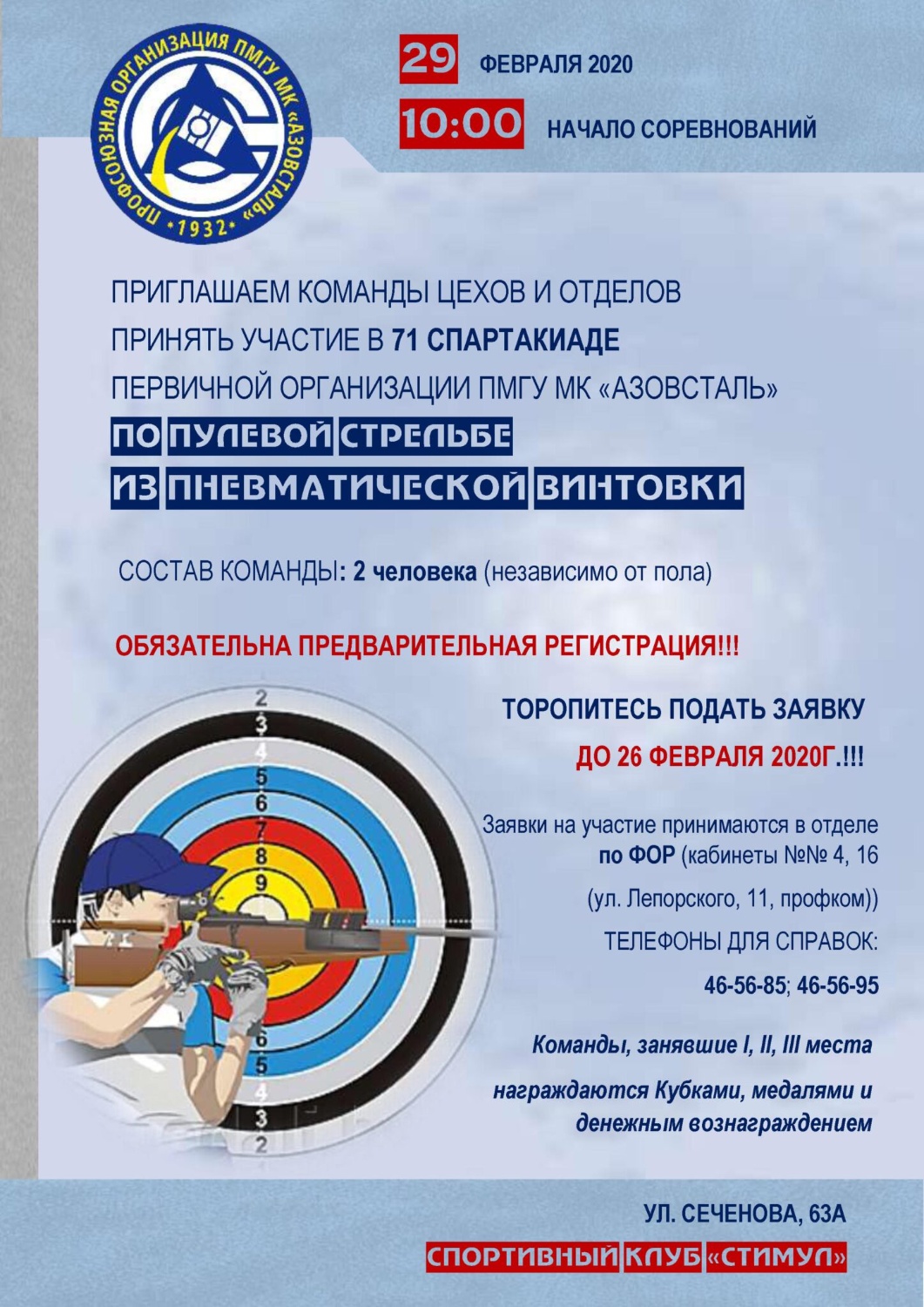 ПРОФСОЮЗНАЯ ОРГАНИЗАЦИЯ ПМГУ МК «АЗОВСТАЛЬ»
*1932*

29 ФЕВРАЛЯ 2020

10:00 НАЧАЛО СОРЕВНОВАНИЙ

ПРИГЛАШАЕМ КОМАНДЫ ЦЕХОВ И ОТДЕЛОВ ПРИНЯТЬ УЧАСТИЕ В 71 СПАРТАКИАДЕ ПЕРВИЧНОЙ ОРГАНИЗАЦИИ ПМГУ МК «АЗОВСТАЛЬ»

ПО ПУЛЕВОЙ СТРЕЛЬБЕ ИЗ ПНЕВМАТИЧЕСКОЙ ВИНТОВКИ

СОСТАВ КОМАНДЫ: 2 человека (независимо от пола)

ОБЯЗАТЕЛЬНА ПРЕДВАРИТЕЛЬНАЯ РЕГИСТРАЦИЯ!!!

ТОРОПИТЕСЬ ПОДАТЬ ЗАЯВКУ

ДО 26 ФЕВРАЛЯ 2020Г.!!!

Заявки на участие принимаются в отделе по ФОР (кабинеты №№ 4, 16 (ул. Лепорского, 11, профком))

ТЕЛЕФОНЫ ДЛЯ СПРАВОК:

46-56-85; 46-56-95

Команды, занявшие I, II, III места награждаются Кубками, медалями и денежным вознаграждением

2 3 4 5 6 7 8 9 6 5 4 3 2

УЛ. СЕЧЕНОВА, 63А

СПОРТИВНЫЙ КЛУБ «СТИМУЛ»